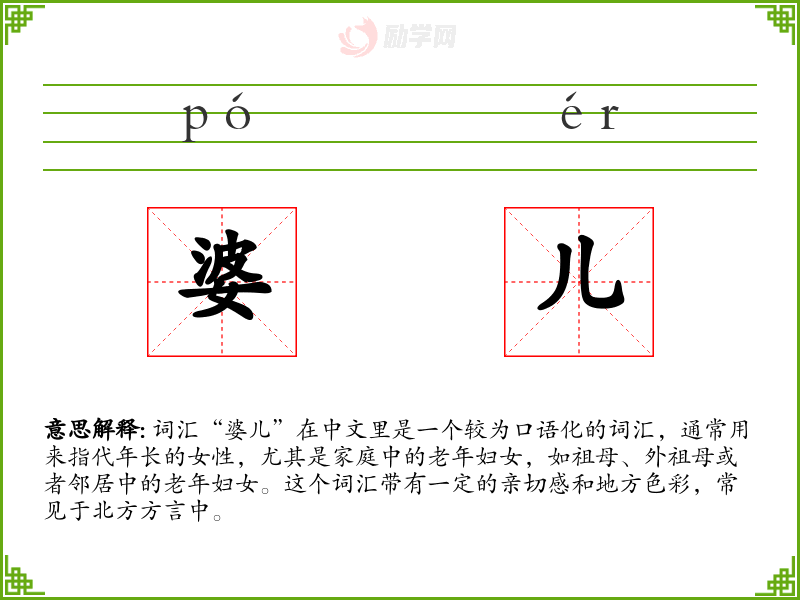 pó

ér

婆

儿

意思解释:词汇“婆儿”在中文里是一个较为口语化的词汇，通常用来指代年长的女性，尤其是家庭中的老年妇女，如祖母、外祖母或者邻居中的老年妇女。这个词汇带有一定的亲切感和地方色彩，常见于北方方言中。

励学网